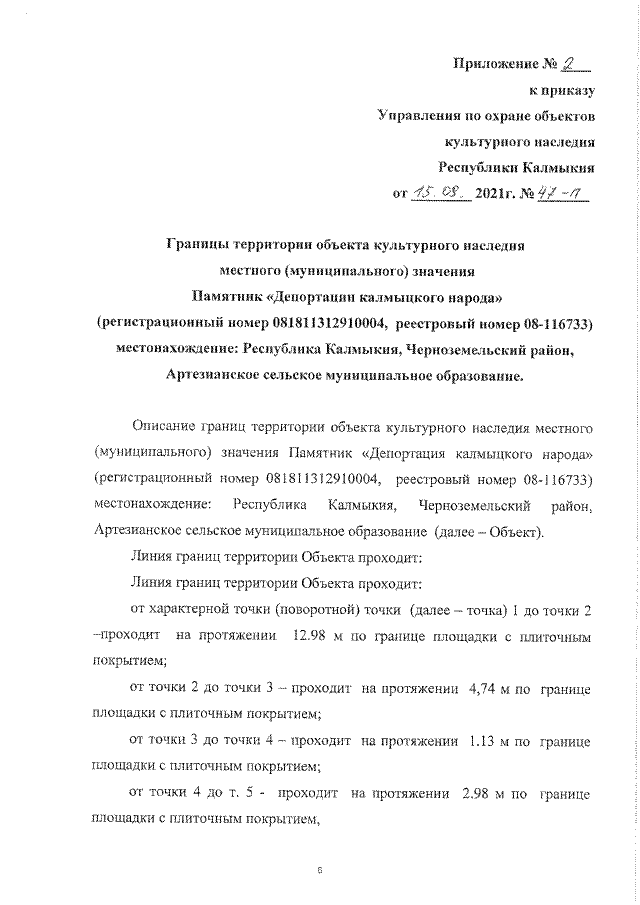 Приложение № 2
к приказу
Управления по охране объектов
культурного наследия
Республики Калмыкия
от 15.08. 2021г. № 47-п

Границы территории объекта культурного наследия
местного (муниципального) значения
Памятник «Депортации калмыцкого народа»
(регистрационный номер 081811312910004, реестровый номер 08-116733)
местонахождение: Республика Калмыкия, Черноземельский район,
Артезианское сельское муниципальное образование.

Описание границ территории объекта культурного наследия местного (муниципального) значения Памятник «Депортация калмыцкого народа» (регистрационный номер 081811312910004, реестровый номер 08-116733) местонахождение: Республика Калмыкия, Черноземельский район, Артезианское сельское муниципальное образование (далее – Объект).

Линия границ территории Объекта проходит:

Линия границ территории Объекта проходит:

от характерной точки (поворотной) точки (далее – точка) 1 до точки 2 –проходит на протяжении 12.98 м по границе площадки с плиточным покрытием;

от точки 2 до точки 3 – проходит на протяжении 4,74 м по границе площадки с плиточным покрытием;

от точки 3 до точки 4 – проходит на протяжении 1.13 м по границе площадки с плиточным покрытием;

от точки 4 до т. 5 - проходит на протяжении 2.98 м по границе площадки с плиточным покрытием,

6